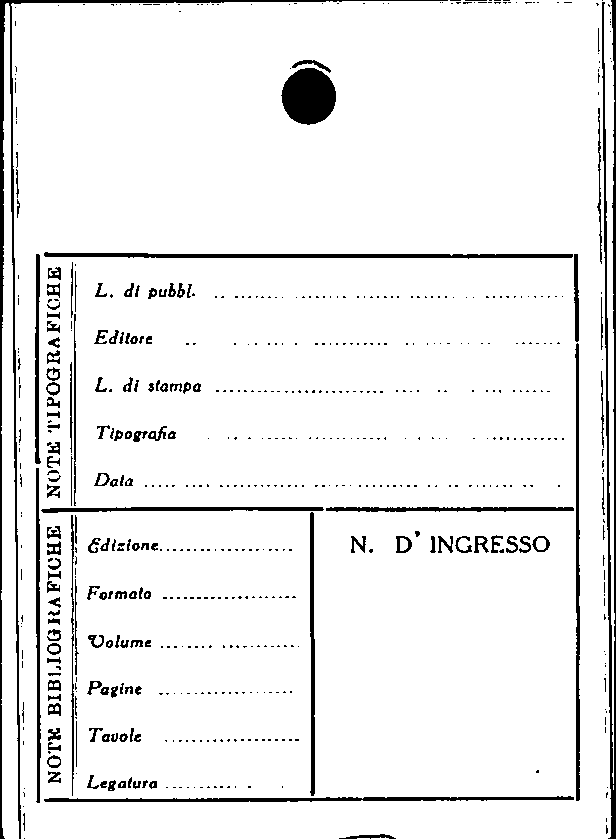 NOTE TIPOGRAFICHE

L. di pubbl. ____

Editore ____

L. di stampa ____

Tipografia ____

Data ____

NOTE BIBLIOGRAFICHE

Edizione ____

Formato ____

Volume ____

Pagine ____

Tavole ____

Legatura ____

N. D' INGRESSO